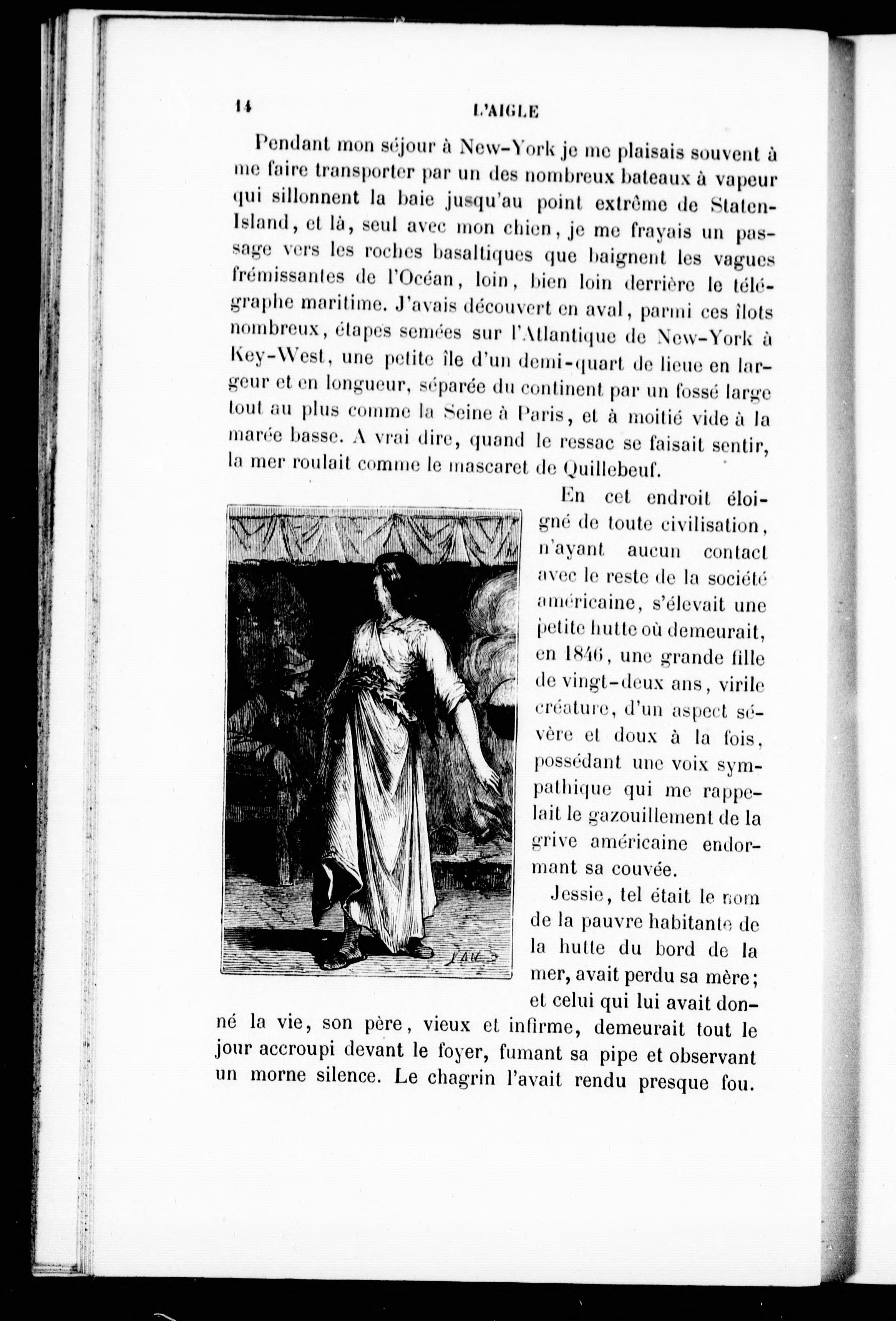 14 L'AIGLE

Pendant mon séjour à New-York je me plaisais souvent à me faire transporter par un des nombreux bateaux à vapeur qui sillonnent la baie jusqu'au point extrême de Staten-Island, et là, seul avec mon chien, je me frayais un passage vers les roches basaltiques que baignent les vagues frémissantes de l'Océan, loin, bien loin derrière le télégraphe maritime. J'avais découvert en aval, parmi ces îlots nombreux, étapes semées sur l'Atlantique de New-York à Key-West, une petite île d'un demi-quart de lieue en largeur et en longueur, séparée du continent par un fossé large tout au plus comme la Seine à Paris, et à moitié vide à la marée basse. A vrai dire, quand le ressac se faisait sentir, la mer roulait comme le mascaret de Quillebeuf.

En cet endroit éloigné de toute civilisation, n'ayant aucun contact avec le reste de la société américaine, s'élevait une petite hutte où demeurait, en 1846, une grande fille de vingt-deux ans, virile créature, d'un aspect sévère et doux à la fois, possédant une voix sympathique qui me rappelait le gazouillement de la grive américaine endormant sa couvée.

Jessie, tel était le nom de la pauvre habitante de la hutte du bord de la mer, avait perdu sa mère; et celui qui lui avait donné la vie, son père, vieux et infirme, demeurait tout le jour accroupi devant le foyer, fumant sa pipe et observant un morne silence. Le chagrin l'avait rendu presque fou.